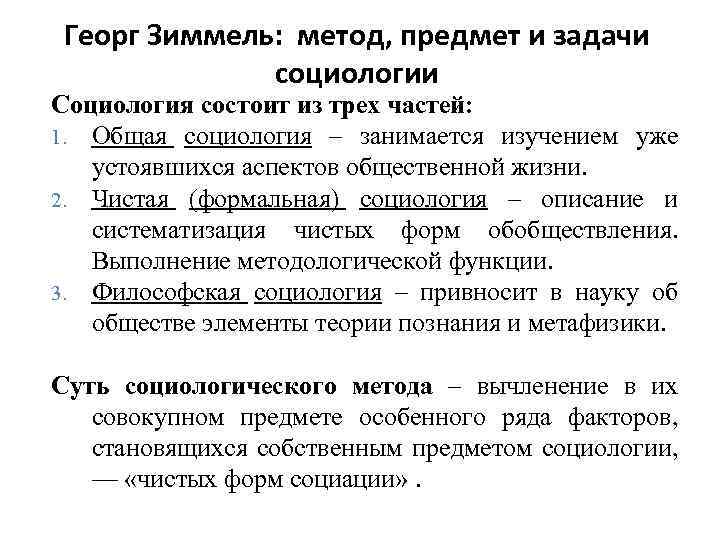 Георг Зиммель: метод, предмет и задачи социологии

Социология состоит из трех частей:

1. Общая социология – занимается изучением уже устоявшихся аспектов общественной жизни.
2. Чистая (формальная) социология – описание и систематизация чистых форм обобществления. Выполнение методологической функции.
3. Философская социология – привносит в науку об обществе элементы теории познания и метафизики.

Суть социологического метода – вычленение в их совокупном предмете особенного ряда факторов, становящихся собственным предметом социологии, — «чистых форм социации» .